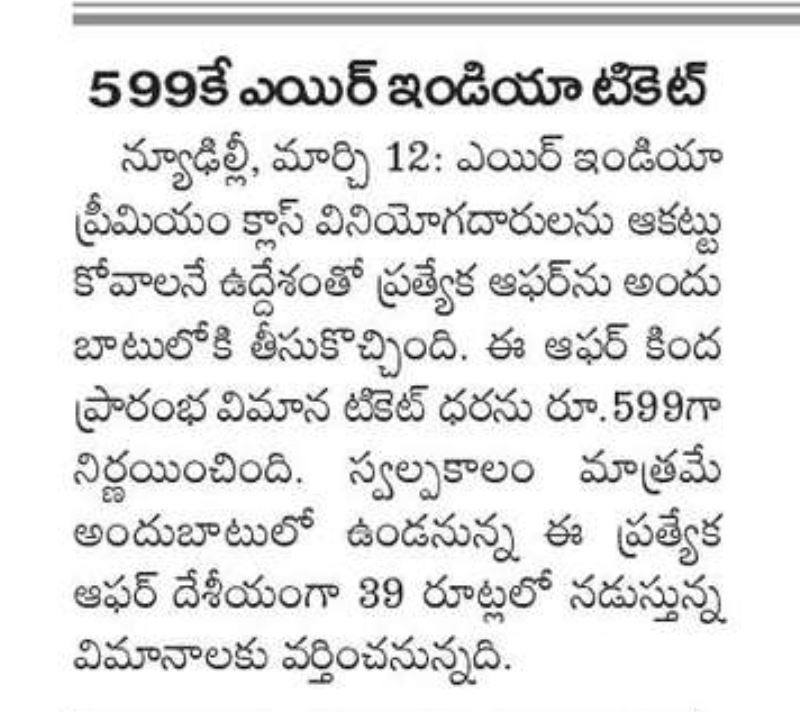 599కే ఎయిర్ ఇండియా టికెట్

న్యూఢిల్లీ, మార్చి 12: ఎయిర్ ఇండియా ప్రీమియం క్లాస్ వినియోగదారులను ఆకట్టుకోవాలనే ఉద్దేశంతో ప్రత్యేక ఆఫర్‌ను అందుబాటులోకి తీసుకొచ్చింది. ఈ ఆఫర్ కింద ప్రారంభ విమాన టికెట్ ధరను రూ.599గా నిర్ణయించింది. స్వల్పకాలం మాత్రమే అందుబాటులో ఉండనున్న ఈ ప్రత్యేక ఆఫర్ దేశీయంగా 39 రూట్లలో నడుస్తున్న విమానాలకు వర్తించనున్నది.